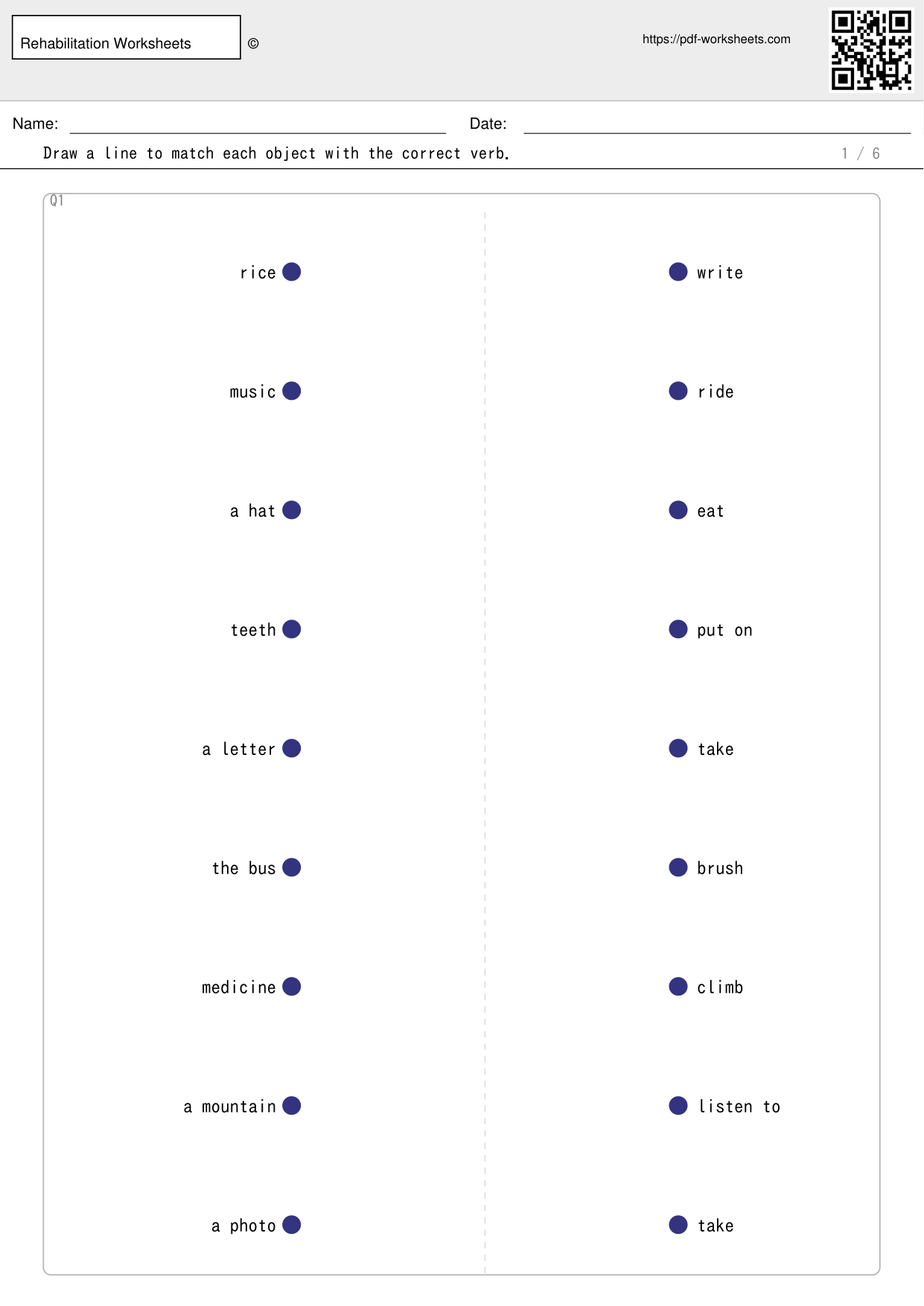 Rehabilitation Worksheets ©

https://pdf-worksheets.com

Name: Date:

Draw a line to match each object with the correct verb.

1 / 6

Q1

rice

music

a hat

teeth

a letter

the bus

medicine

a mountain

a photo

write

ride

eat

put on

take

brush

climb

listen to

take